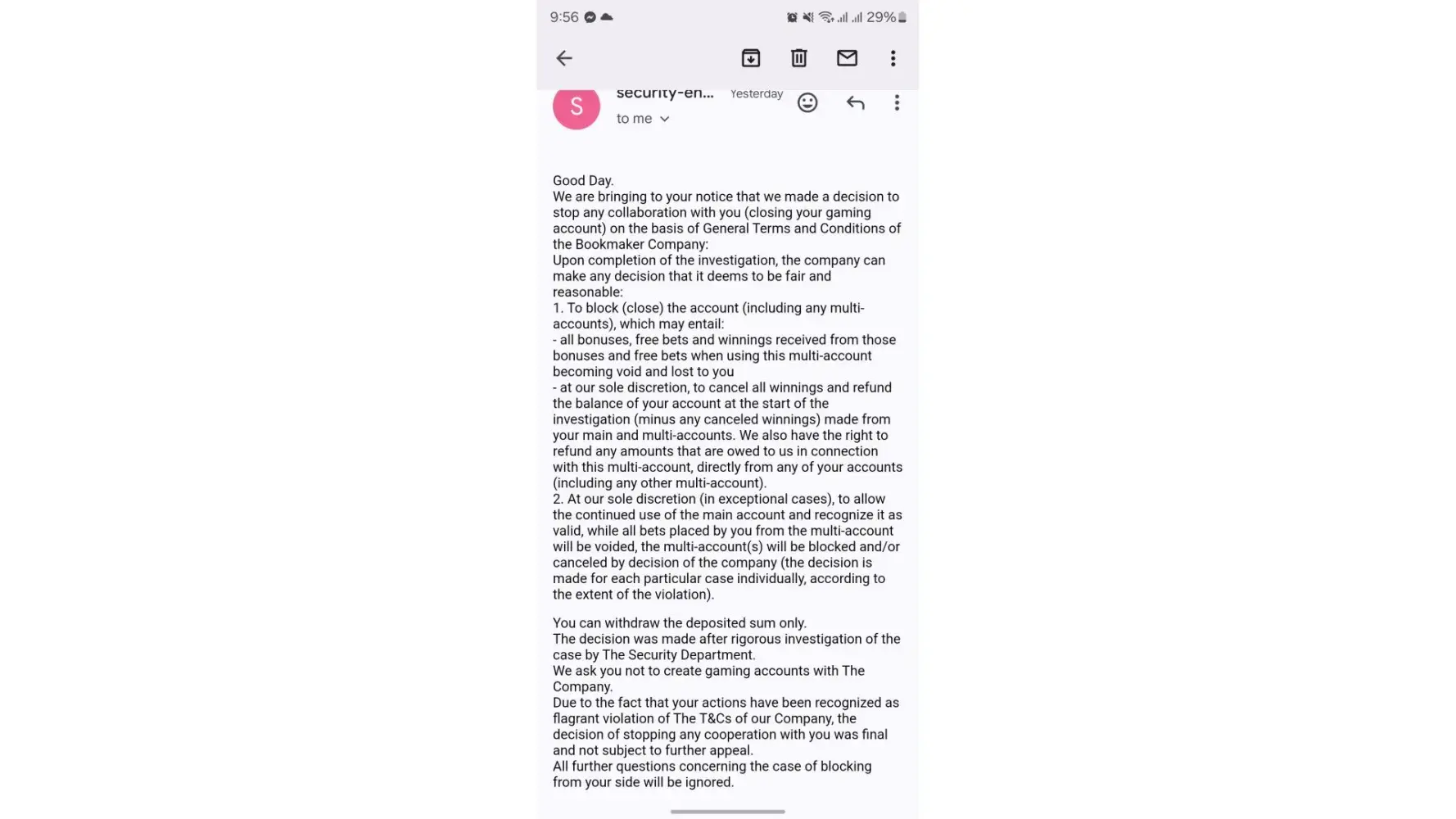 9:56 29%

S
security-en... Yesterday
to me

Good Day.
We are bringing to your notice that we made a decision to stop any collaboration with you (closing your gaming account) on the basis of General Terms and Conditions of the Bookmaker Company:
Upon completion of the investigation, the company can make any decision that it deems to be fair and reasonable:
1. To block (close) the account (including any multi-accounts), which may entail:
- all bonuses, free bets and winnings received from those bonuses and free bets when using this multi-account becoming void and lost to you
- at our sole discretion, to cancel all winnings and refund the balance of your account at the start of the investigation (minus any canceled winnings) made from your main and multi-accounts. We also have the right to refund any amounts that are owed to us in connection with this multi-account, directly from any of your accounts (including any other multi-account).
2. At our sole discretion (in exceptional cases), to allow the continued use of the main account and recognize it as valid, while all bets placed by you from the multi-account will be voided, the multi-account(s) will be blocked and/or canceled by decision of the company (the decision is made for each particular case individually, according to the extent of the violation).

You can withdraw the deposited sum only.
The decision was made after rigorous investigation of the case by The Security Department.
We ask you not to create gaming accounts with The Company.
Due to the fact that your actions have been recognized as flagrant violation of The T&Cs of our Company, the decision of stopping any cooperation with you was final and not subject to further appeal.
All further questions concerning the case of blocking from your side will be ignored.